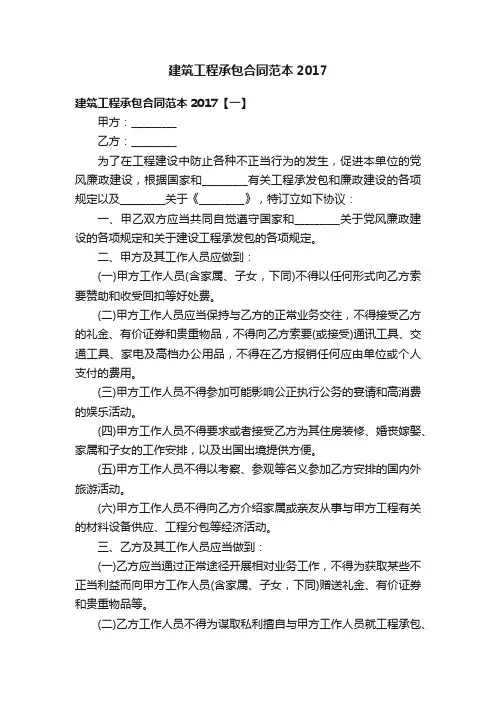 建筑工程承包合同范本 2017

建筑工程承包合同范本 2017【一】

甲方：________

乙方：________

为了在工程建设中防止各种不正当行为的发生，促进本单位的党风廉政建设，根据国家和________有关工程承发包和廉政建设的各项规定以及________关于《________》，特订立如下协议：

一、甲乙双方应当共同自觉遵守国家和________关于党风廉政建设的各项规定和关于建设工程承发包的各项规定。

二、甲方及其工作人员应做到：

(一)甲方工作人员(含家属、子女，下同)不得以任何形式向乙方索要赞助和收受回扣等好处费。

(二)甲方工作人员应当保持与乙方的正常业务交往，不得接受乙方的礼金、有价证券和贵重物品，不得向乙方索要(或接受)通讯工具、交通工具、家电及高档办公用品，不得在乙方报销任何应由单位或个人支付的费用。

(三)甲方工作人员不得参加可能影响公正执行公务的宴请和高消费的娱乐活动。

(四)甲方工作人员不得要求或者接受乙方为其住房装修、婚丧嫁娶、家属和子女的工作安排，以及出国出境提供方便。

(五)甲方工作人员不得以考察、参观等名义参加乙方安排的国内外旅游活动。

(六)甲方工作人员不得向乙方介绍家属或亲友从事与甲方工程有关的材料设备供应、工程分包等经济活动。

三、乙方及其工作人员应当做到：

(一)乙方应当通过正常途径开展相对业务工作，不得为获取某些不正当利益而向甲方工作人员(含家属、子女，下同)赠送礼金、有价证券和贵重物品等。

(二)乙方工作人员不得为谋取私利擅自与甲方工作人员就工程承包、